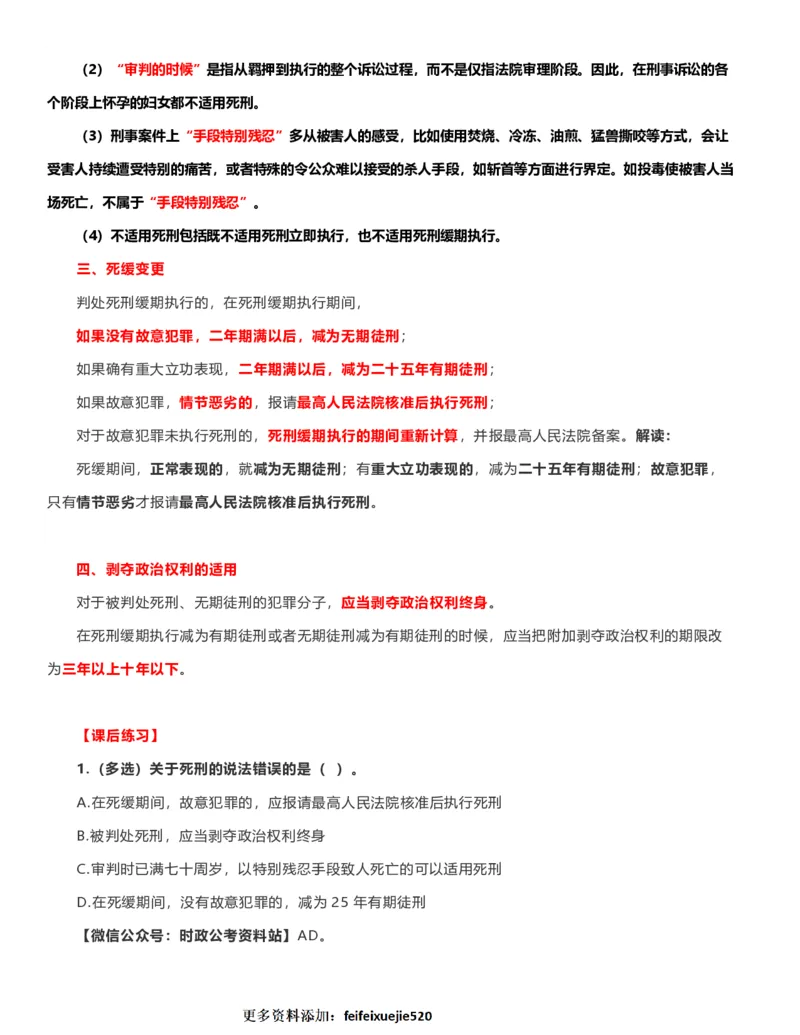 （2）“审判的时候”是指从羁押到执行的整个诉讼过程，而不是仅指法院审理阶段。因此，在刑事诉讼的各个阶段上怀孕的妇女都不适用死刑。

（3）刑事案件上“手段特别残忍”多从被害人的感受，比如使用焚烧、冷冻、油煎、猛兽撕咬等方式，会让受害人持续遭受特别的痛苦，或者特殊的令公众难以接受的杀人手段，如斩首等方面进行界定。如投毒使被害人当场死亡，不属于“手段特别残忍”。

（4）不适用死刑包括既不适用死刑立即执行，也不适用死刑缓期执行。

三、死缓变更

判处死刑缓期执行的，在死刑缓期执行期间，

如果没有故意犯罪，二年期满以后，减为无期徒刑；

如果确有重大立功表现，二年期满以后，减为二十五年有期徒刑；

如果故意犯罪，情节恶劣的，报请最高人民法院核准后执行死刑；

对于故意犯罪未执行死刑的，死刑缓期执行的期间重新计算，并报最高人民法院备案。解读：

死缓期间，正常表现的，就减为无期徒刑；有重大立功表现的，减为二十五年有期徒刑；故意犯罪，只有情节恶劣才报请最高人民法院核准后执行死刑。

四、剥夺政治权利的适用

对于被判处死刑、无期徒刑的犯罪分子，应当剥夺政治权利终身。

在死刑缓期执行减为有期徒刑或者无期徒刑减为有期徒刑的时候，应当把附加剥夺政治权利的期限改为三年以上十年以下。

【课后练习】

1.（多选）关于死刑的说法错误的是（ ）。

A.在死缓期间，故意犯罪的，应报请最高人民法院核准后执行死刑

B.被判处死刑，应当剥夺政治权利终身

C.审判时已满七十周岁，以特别残忍手段致人死亡的可以适用死刑

D.在死缓期间，没有故意犯罪的，减为 25 年有期徒刑

【微信公众号：时政公考资料站】AD。

更多资料添加：feifeixuejie520